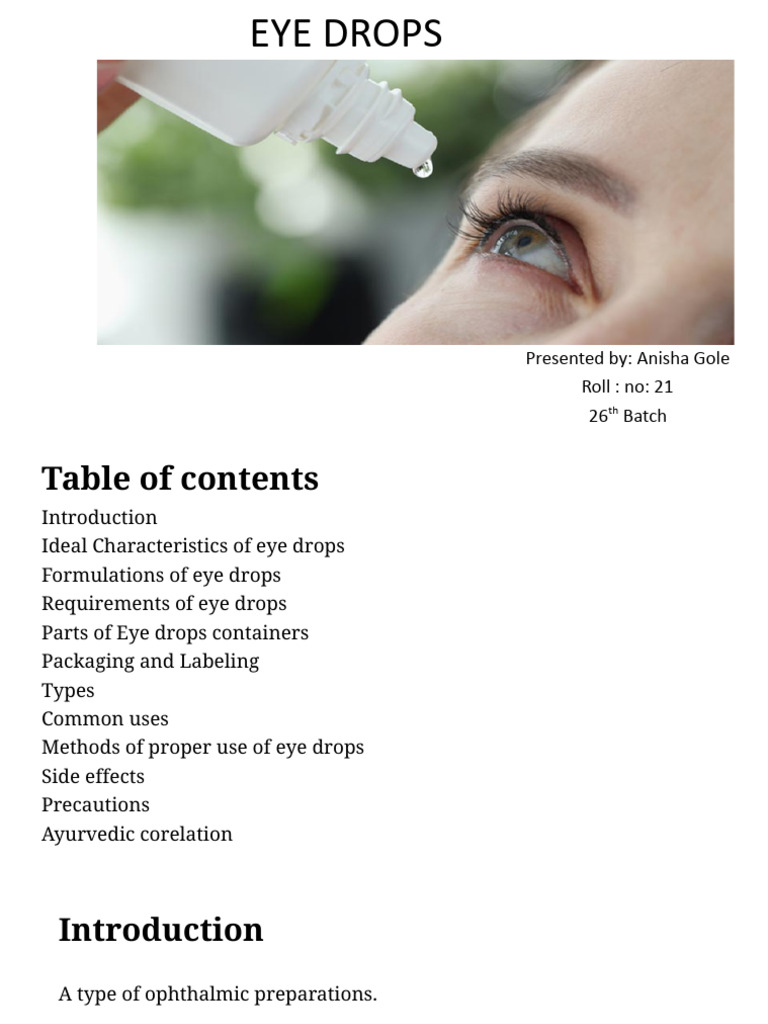 EYE DROPS

Presented by: Anisha Gole
Roll : no: 21
26$^{th}$ Batch

Table of contents

Introduction
Ideal Characteristics of eye drops
Formulations of eye drops
Requirements of eye drops
Parts of Eye drops containers
Packaging and Labeling
Types
Common uses
Methods of proper use of eye drops
Side effects
Precautions
Ayurvedic corelation

Introduction

A type of ophthalmic preparations.